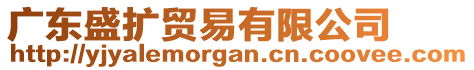 广东盛扩贸易有限公司
http://yjyalemorgan.cn.coovee.com